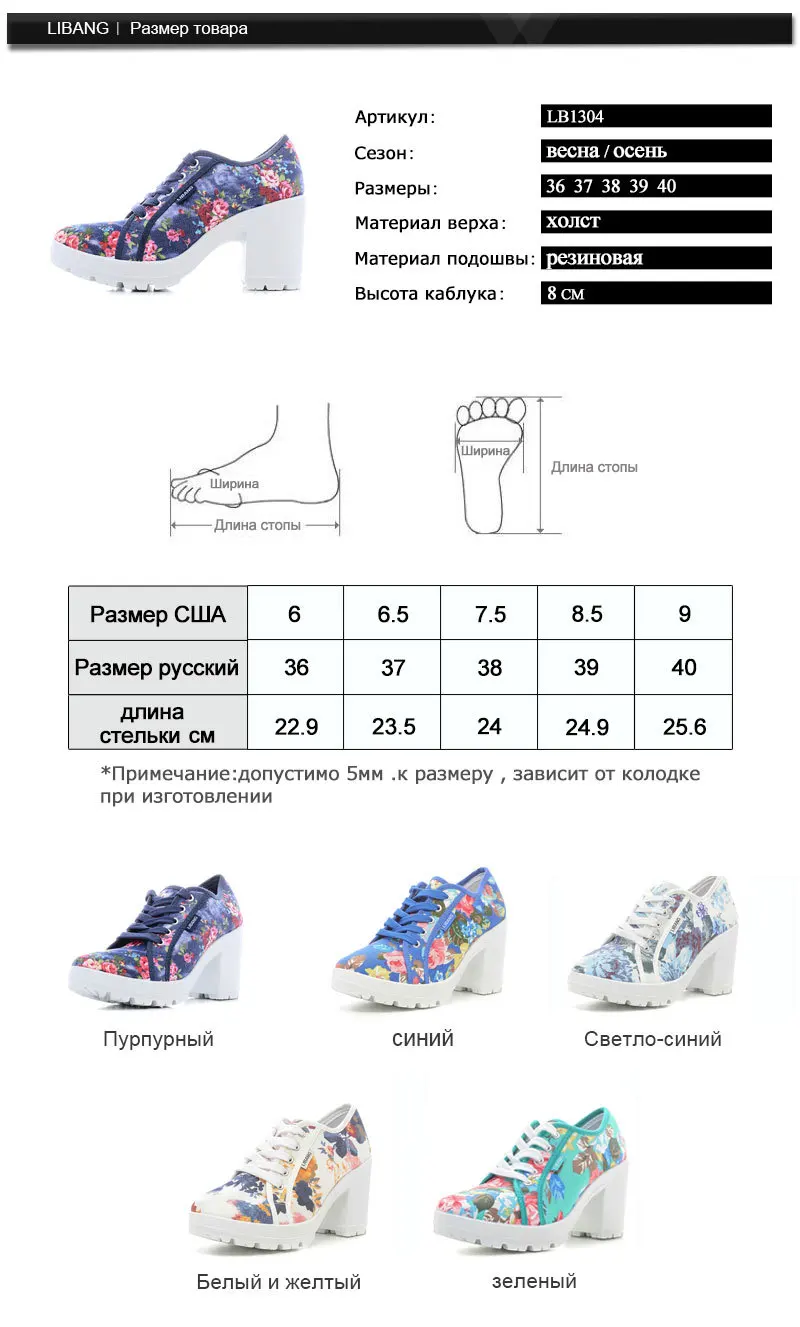 LIBANG | Размер товара

Артикул: LB1304
Сезон: весна / осень
Размеры: 36 37 38 39 40
Материал верха: холст
Материал подошвы: резиновая
Высота каблука: 8 см

Ширина
Длина стопы
Ширина
Длина стопы

| Размер США | 6 | 6.5 | 7.5 | 8.5 | 9 |
|---|---|---|---|---|---|
| Размер русский | 36 | 37 | 38 | 39 | 40 |
| длина стельки см | 22.9 | 23.5 | 24 | 24.9 | 25.6 |

*Примечание:допустимо 5мм .к размеру , зависит от колодке при изготовлении

Пурпурный
синий
Светло-синий
Белый и желтый
зеленый